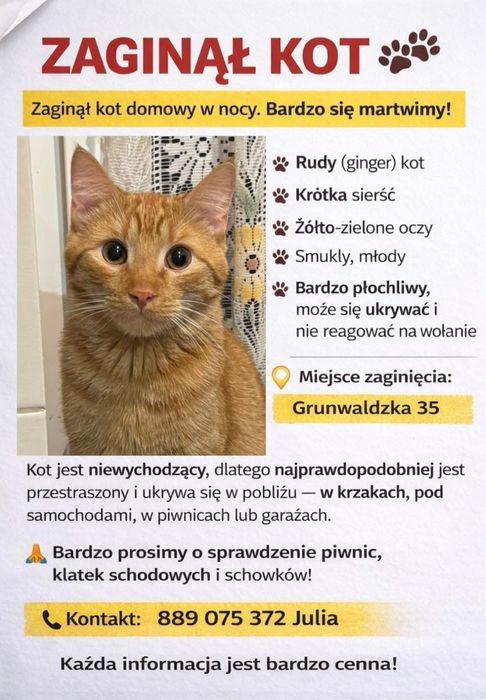 ZAGINĄŁ KOT

Zaginął kot domowy w nocy. Bardzo się martwimy!

Rudy (ginger) kot

Krótka sierść

Żółto-zielone oczy

Smukly, młody

Bardzo płochliwy, może się ukrywać i nie reagować na wołanie

Miejsce zaginięcia:

Grunwaldzka 35

Kot jest niewychodzący, dlatego najprawdopodobniej jest przestraszony i ukrywa się w pobliżu — w krzakach, pod samochodami, w piwnicach lub garażach.

Bardzo prosimy o sprawdzenie piwnic, klatek schodowych i schowków!

Kontakt: 889 075 372 Julia

Każda informacja jest bardzo cenna!